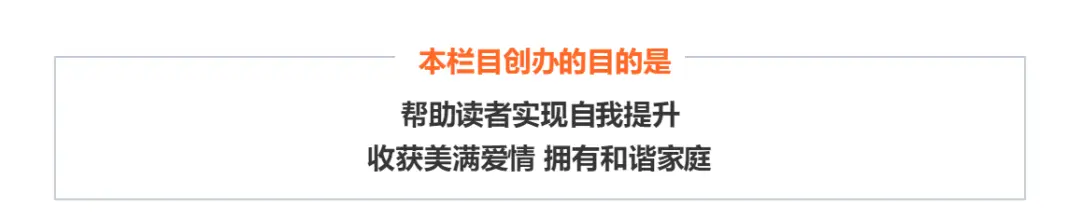 本栏目创办的目的是

帮助读者实现自我提升
收获美满爱情 拥有和谐家庭